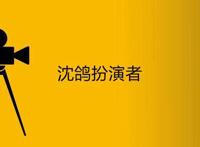 沈鸽扮演者